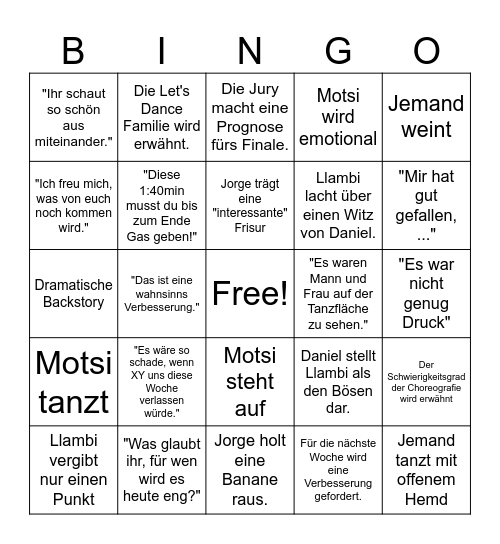 | B | I | N | G | O |
|---|---|---|---|---|
| "Ihr schaut so schön aus miteinander." | Die Let's Dance Familie wird erwähnt. | Die Jury macht eine Prognose fürs Finale. | Motsi wird emotional | Jemand weint |
| "Ich freu mich, was von euch noch kommen wird." | "Diese 1:40min musst du bis zum Ende Gas geben!" | Jorge trägt eine "interessante" Frisur | Llambi lacht über einen Witz von Daniel. | "Mir hat gut gefallen, ..." |
| Dramatische Backstory | "Das ist eine wahnsinns Verbesserung." | Free! | "Es waren Mann und Frau auf der Tanzfläche zu sehen." | "Es war nicht genug Druck" |
| Motsi tanzt | "Es wäre so schade, wenn XY uns diese Woche verlassen würde." | Motsi steht auf | Daniel stellt Llambi als den Bösen dar. | Der Schwierigkeitsgrad der Choreografie wird erwähnt |
| Llambi vergibt nur einen Punkt | "Was glaubt ihr, für wen wird es heute eng?" | Jorge holt eine Banane raus. | Für die nächste Woche wird eine Verbesserung gefordert. | Jemand tanzt mit offenem Hemd |